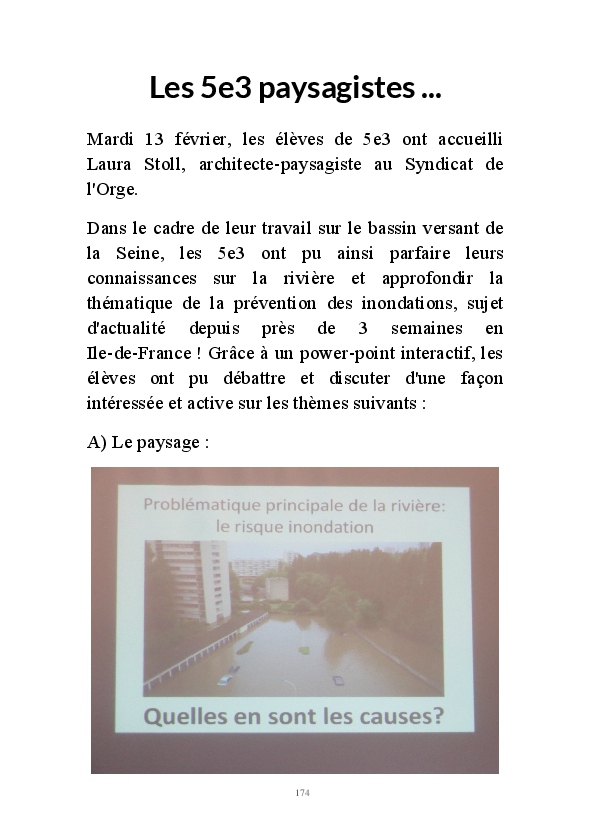 Les 5e3 paysagistes ...

Mardi 13 février, les élèves de 5e3 ont accueilli Laura Stoll, architecte-paysagiste au Syndicat de l'Orge.

Dans le cadre de leur travail sur le bassin versant de la Seine, les 5e3 ont pu ainsi parfaire leurs connaissances sur la rivière et approfondir la thématique de la prévention des inondations, sujet d'actualité depuis près de 3 semaines en Ile-de-France ! Grâce à un power-point interactif, les élèves ont pu débattre et discuter d'une façon intéressée et active sur les thèmes suivants :

A) Le paysage :

Problématique principale de la rivière: le risque inondation

Quelles en sont les causes?

174